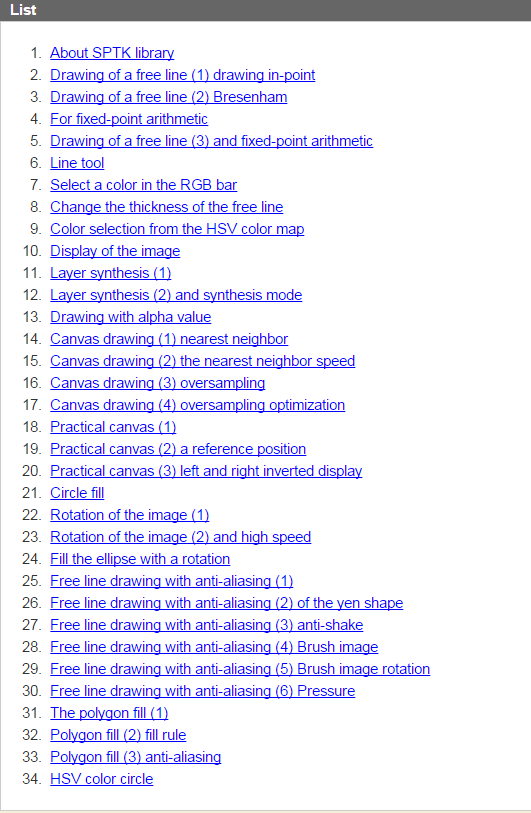 List

1. About SPTK library
2. Drawing of a free line (1) drawing in-point
3. Drawing of a free line (2) Bresenham
4. For fixed-point arithmetic
5. Drawing of a free line (3) and fixed-point arithmetic
6. Line tool
7. Select a color in the RGB bar
8. Change the thickness of the free line
9. Color selection from the HSV color map
10. Display of the image
11. Layer synthesis (1)
12. Layer synthesis (2) and synthesis mode
13. Drawing with alpha value
14. Canvas drawing (1) nearest neighbor
15. Canvas drawing (2) the nearest neighbor speed
16. Canvas drawing (3) oversampling
17. Canvas drawing (4) oversampling optimization
18. Practical canvas (1)
19. Practical canvas (2) a reference position
20. Practical canvas (3) left and right inverted display
21. Circle fill
22. Rotation of the image (1)
23. Rotation of the image (2) and high speed
24. Fill the ellipse with a rotation
25. Free line drawing with anti-aliasing (1)
26. Free line drawing with anti-aliasing (2) of the yen shape
27. Free line drawing with anti-aliasing (3) anti-shake
28. Free line drawing with anti-aliasing (4) Brush image
29. Free line drawing with anti-aliasing (5) Brush image rotation
30. Free line drawing with anti-aliasing (6) Pressure
31. The polygon fill (1)
32. Polygon fill (2) fill rule
33. Polygon fill (3) anti-aliasing
34. HSV color circle